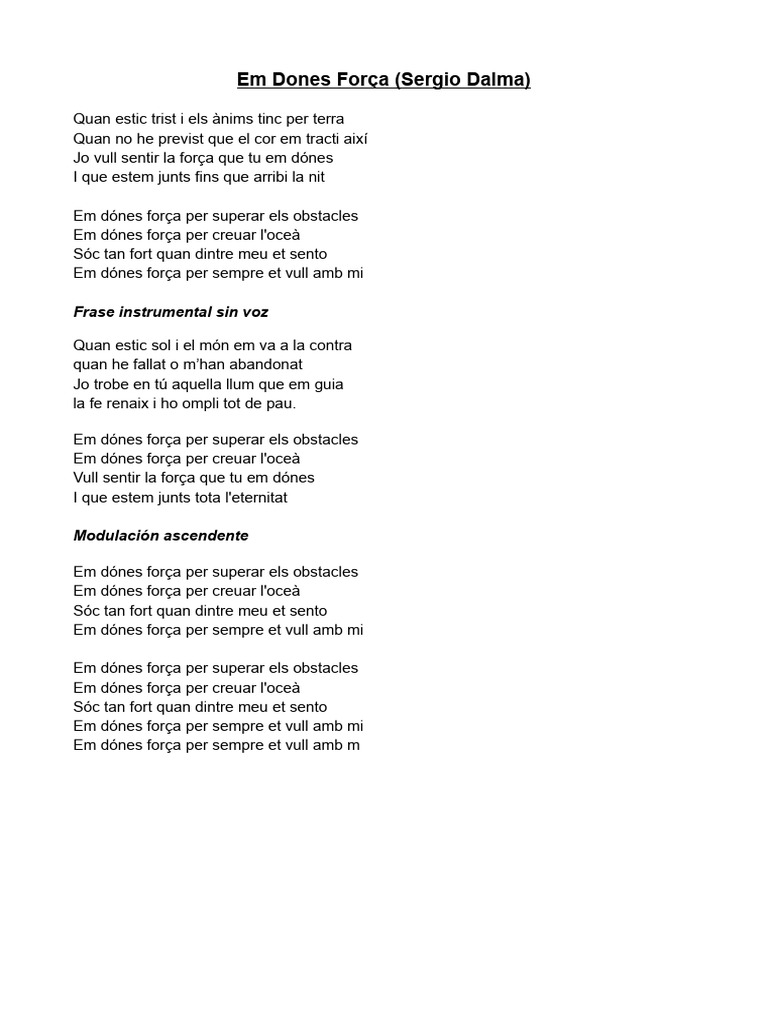 Em Dones Força (Sergio Dalma)

Quan estic trist i els ànims tinc per terra
Quan no he previst que el cor em tracti així
Jo vull sentir la força que tu em dónes
I que estem junts fins que arribi la nit

Em dónes força per superar els obstacles
Em dónes força per creuar l'oceà
Sóc tan fort quan dintre meu et sento
Em dónes força per sempre et vull amb mi

Frase instrumental sin voz

Quan estic sol i el món em va a la contra
quan he fallat o m'han abandonat
Jo trobe en tú aquella llum que em guia
la fe renaix i ho ompli tot de pau.

Em dónes força per superar els obstacles
Em dónes força per creuar l'oceà
Vull sentir la força que tu em dónes
I que estem junts tota l'eternitat

Modulación ascendente

Em dónes força per superar els obstacles
Em dónes força per creuar l'oceà
Sóc tan fort quan dintre meu et sento
Em dónes força per sempre et vull amb mi

Em dónes força per superar els obstacles
Em dónes força per creuar l'oceà
Sóc tan fort quan dintre meu et sento
Em dónes força per sempre et vull amb mi
Em dónes força per sempre et vull amb m